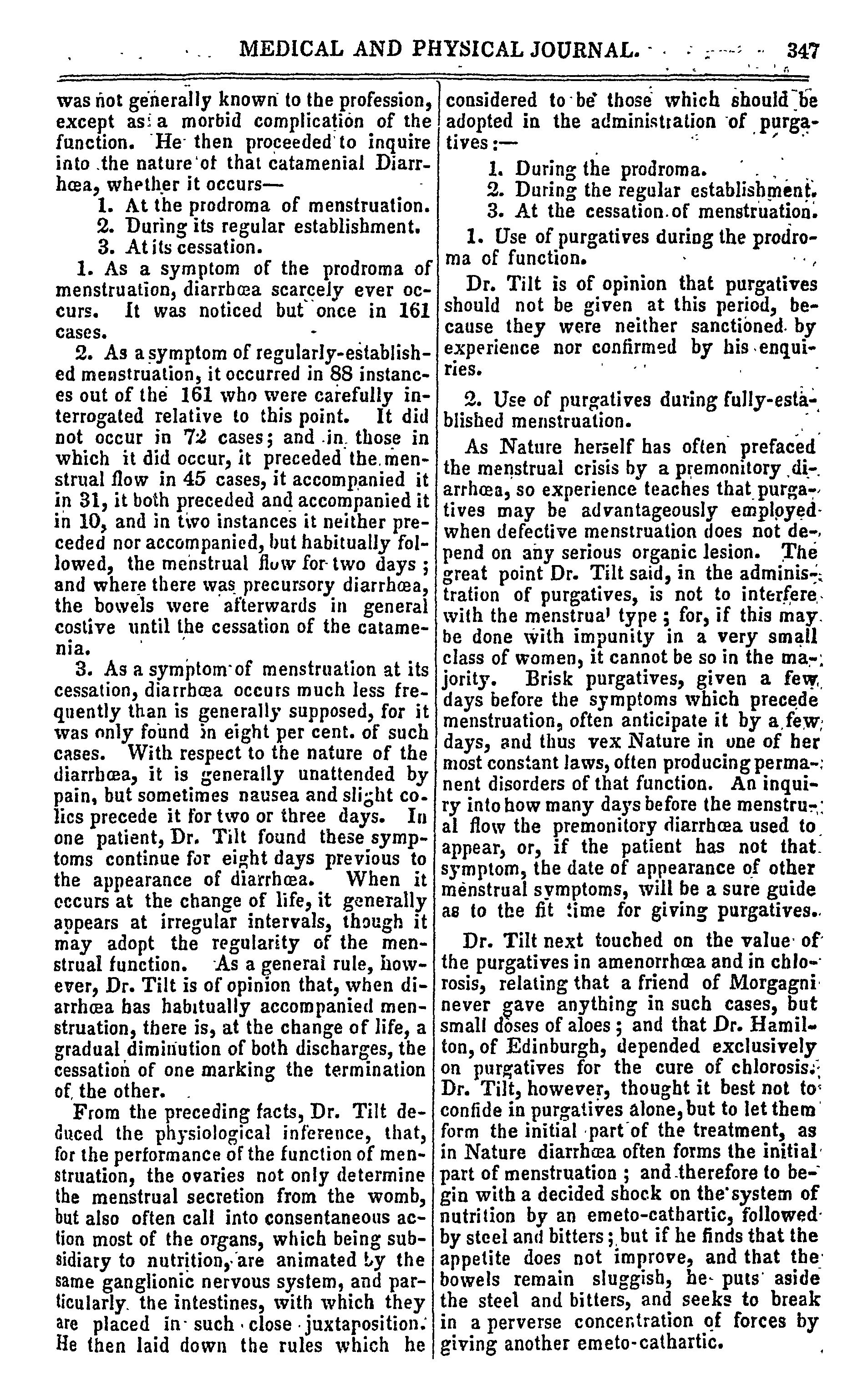 MEDICAL AND PHYSICAL JOURNAL. 347

was not generally known to the profession, except as a morbid complication of the function. He then proceeded to inquire into the nature of that catamenial Diarrhœa, whether it occurs—

1. At the prodroma of menstruation.
2. During its regular establishment.
3. At its cessation.

1. As a symptom of the prodroma of menstruation, diarrhœa scarcely ever occurs. It was noticed but once in 161 cases.

2. As a symptom of regularly-established menstruation, it occurred in 88 instances out of the 161 who were carefully interrogated relative to this point. It did not occur in 72 cases; and in those in which it did occur, it preceded the menstrual flow in 45 cases, it accompanied it in 31, it both preceded and accompanied it in 10, and in two instances it neither preceded nor accompanied, but habitually followed, the menstrual flow for two days; and where there was precursory diarrhœa, the bowels were afterwards in general costive until the cessation of the catamenia.

3. As a symptom of menstruation at its cessation, diarrhœa occurs much less frequently than is generally supposed, for it was only found in eight per cent. of such cases. With respect to the nature of the diarrhœa, it is generally unattended by pain, but sometimes nausea and slight colics precede it for two or three days. In one patient, Dr. Tilt found these symptoms continue for eight days previous to the appearance of diarrhœa. When it occurs at the change of life, it generally appears at irregular intervals, though it may adopt the regularity of the menstrual function. As a general rule, however, Dr. Tilt is of opinion that, when diarrhœa has habitually accompanied menstruation, there is, at the change of life, a gradual diminution of both discharges, the cessation of one marking the termination of the other.

From the preceding facts, Dr. Tilt deduced the physiological inference, that, for the performance of the function of menstruation, the ovaries not only determine the menstrual secretion from the womb, but also often call into consentaneous action most of the organs, which being subsidiary to nutrition, are animated by the same ganglionic nervous system, and particularly the intestines, with which they are placed in such close juxtaposition. He then laid down the rules which he considered to be those which should be adopted in the administration of purgatives:—

1. During the prodroma.
2. During the regular establishment.
3. At the cessation of menstruation.

1. Use of purgatives during the prodroma of function.

Dr. Tilt is of opinion that purgatives should not be given at this period, because they were neither sanctioned by experience nor confirmed by his enquiries.

2. Use of purgatives during fully-established menstruation.

As Nature herself has often prefaced the menstrual crisis by a premonitory diarrhœa, so experience teaches that purgatives may be advantageously employed when defective menstruation does not depend on any serious organic lesion. The great point Dr. Tilt said, in the administration of purgatives, is not to interfere with the menstrual type; for, if this may be done with impunity in a very small class of women, it cannot be so in the majority. Brisk purgatives, given a few days before the symptoms which precede menstruation, often anticipate it by a few days, and thus vex Nature in one of her most constant laws, often producing permanent disorders of that function. An inquiry into how many days before the menstrual flow the premonitory diarrhœa used to appear, or, if the patient has not that symptom, the date of appearance of other menstrual symptoms, will be a sure guide as to the fit time for giving purgatives.

Dr. Tilt next touched on the value of the purgatives in amenorrhœa and in chlorosis, relating that a friend of Morgagni never gave anything in such cases, but small doses of aloes; and that Dr. Hamilton, of Edinburgh, depended exclusively on purgatives for the cure of chlorosis. Dr. Tilt, however, thought it best not to confide in purgatives alone, but to let them form the initial part of the treatment, as in Nature diarrhœa often forms the initial part of menstruation; and therefore to begin with a decided shock on the system of nutrition by an emeto-cathartic, followed by steel and bitters; but if he finds that the appetite does not improve, and that the bowels remain sluggish, he puts aside the steel and bitters, and seeks to break in a perverse concentration of forces by giving another emeto-cathartic.